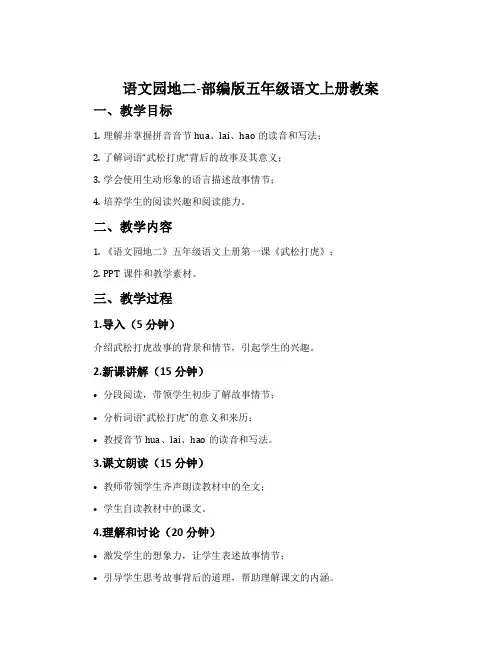 语文园地二-部编版五年级语文上册教案

一、教学目标

1. 理解并掌握拼音音节 hua、lai、hao 的读音和写法；

2. 了解词语“武松打虎”背后的故事及其意义；

3. 学会使用生动形象的语言描述故事情节；

4. 培养学生的阅读兴趣和阅读能力。

二、教学内容

1. 《语文园地二》五年级语文上册第一课《武松打虎》；

2. PPT 课件和教学素材。

三、教学过程

1.导入（5 分钟）

介绍武松打虎故事的背景和情节，引起学生的兴趣。

2.新课讲解（15 分钟）

• 分段阅读，带领学生初步了解故事情节；

• 分析词语“武松打虎”的意义和来历；

• 教授音节 hua、lai、hao 的读音和写法。

3.课文朗读（15 分钟）

• 教师带领学生齐声朗读教材中的全文；

• 学生自读教材中的课文。

4.理解和讨论（20 分钟）

• 激发学生的想象力，让学生表述故事情节；

• 引导学生思考故事背后的道理，帮助理解课文的内涵。